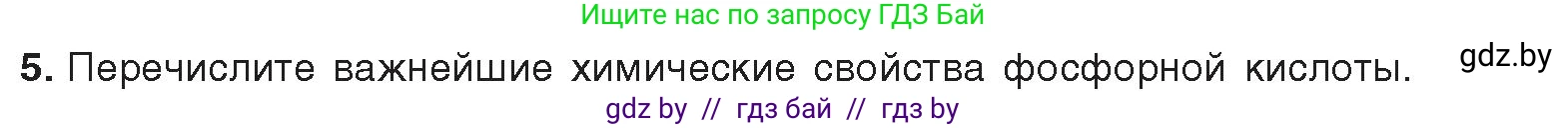 Ищите нас по запросу ГДЗ Бай

5. Перечислите важнейшие химические свойства фосфорной кислоты. gdz.by

gdz by // гдз бай // гдз by